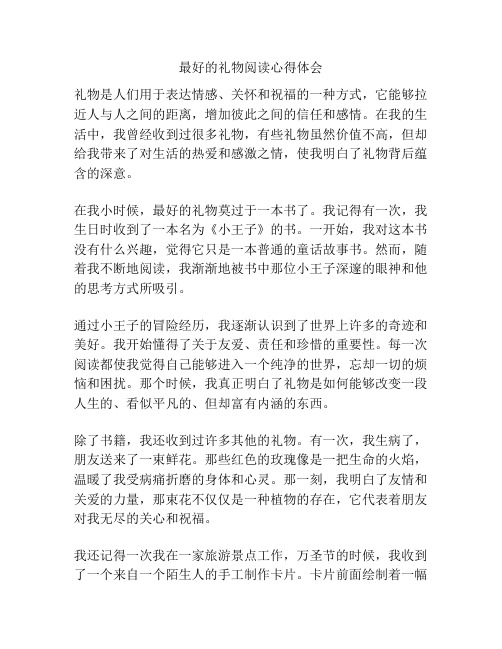 最好的礼物阅读心得体会

礼物是人们用于表达情感、关怀和祝福的一种方式，它能够拉近人与人之间的距离，增加彼此之间的信任和感情。在我的生活中，我曾经收到过很多礼物，有些礼物虽然价值不高，但却给我带来了对生活的热爱和感激之情，使我明白了礼物背后蕴含的深意。

在我小时候，最好的礼物莫过于一本书了。我记得有一次，我生日时收到了一本名为《小王子》的书。一开始，我对这本书没有什么兴趣，觉得它只是一本普通的童话故事书。然而，随着我不断地阅读，我渐渐地被书中那位小王子深邃的眼神和他的思考方式所吸引。

通过小王子的冒险经历，我逐渐认识到了世界上许多的奇迹和美好。我开始懂得了关于友爱、责任和珍惜的重要性。每一次阅读都使我觉得自己能够进入一个纯净的世界，忘却一切的烦恼和困扰。那个时候，我真正明白了礼物是如何能够改变一段人生的、看似平凡的、但却富有内涵的东西。

除了书籍，我还收到过许多其他的礼物。有一次，我生病了，朋友送来了一束鲜花。那些红色的玫瑰像是一把生命的火焰，温暖了我受病痛折磨的身体和心灵。那一刻，我明白了友情和关爱的力量，那束花不仅仅是一种植物的存在，它代表着朋友对我无尽的关心和祝福。

我还记得一次我在一家旅游景点工作，万圣节的时候，我收到了一个来自一个陌生人的手工制作卡片。卡片前面绘制着一幅